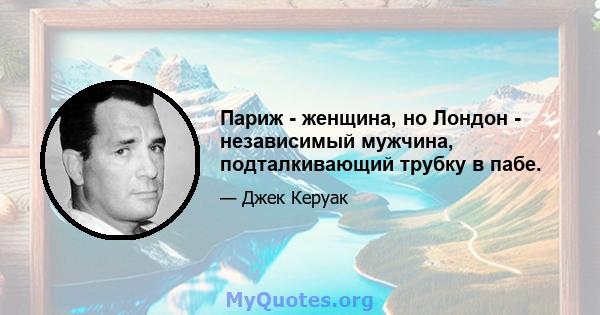 Париж - женщина, но Лондон - независимый мужчина, подталкивающий трубку в пабе.

— Джек Керуак

MyQuotes.org